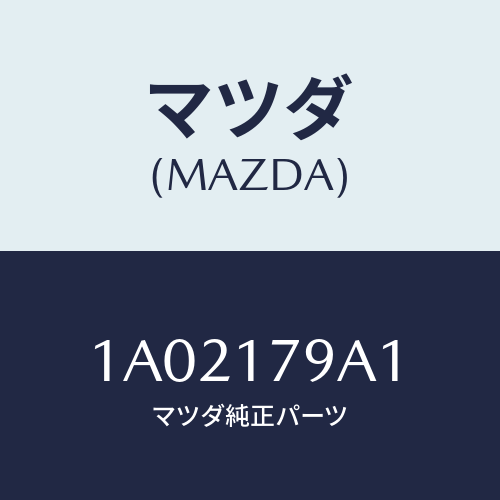 マツダ
(MAZDA)

1A02179A1
マツダ純正パーツ